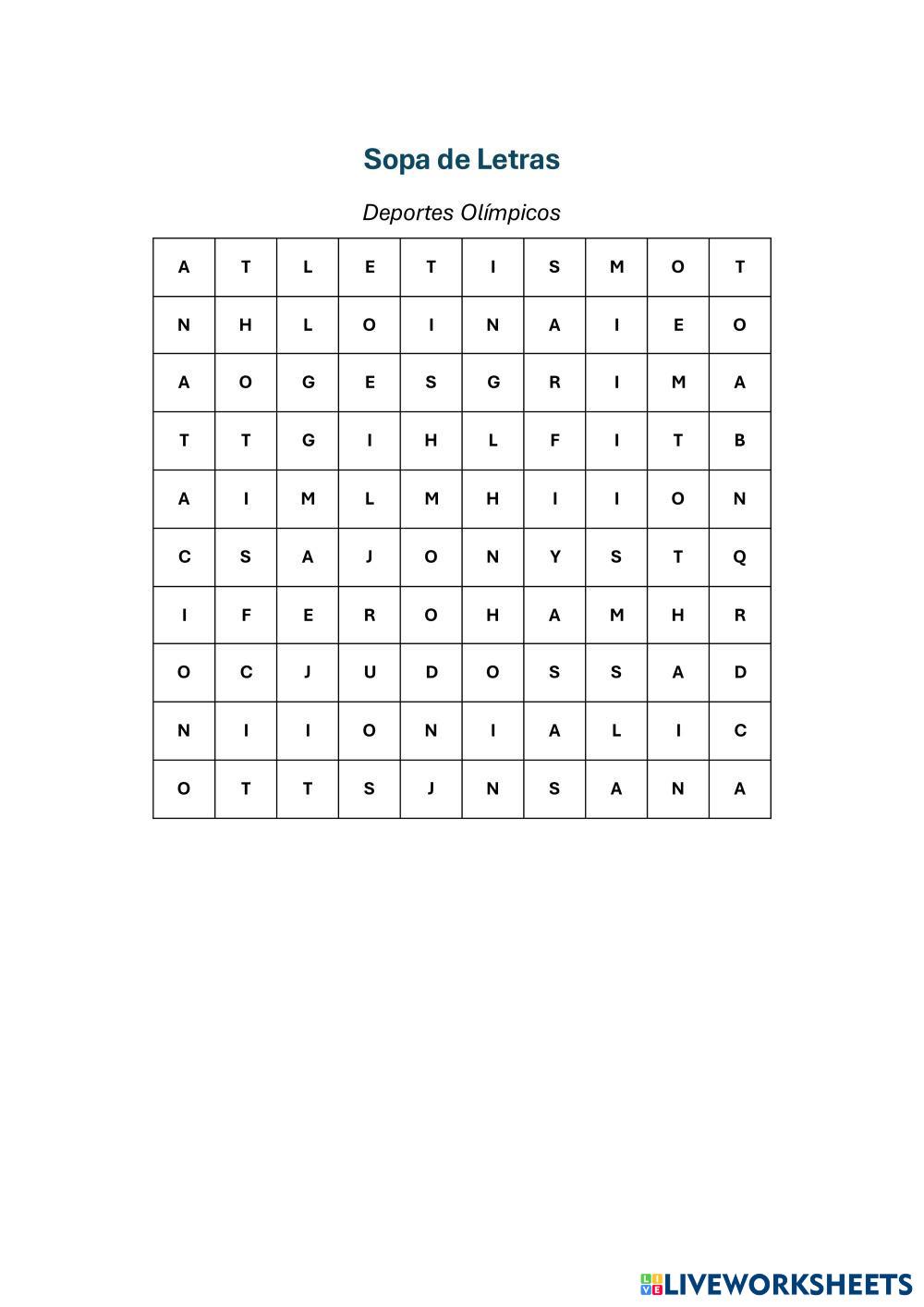 Sopa de Letras

Deportes Olímpicos

| A | T | L | E | T | I | S | M | O | T |
|---|---|---|---|---|---|---|---|---|---|
| N | H | L | O | I | N | A | I | E | O |
| A | O | G | E | S | G | R | I | M | A |
| T | T | G | I | H | L | F | I | T | B |
| A | I | M | L | M | H | I | I | O | N |
| C | S | A | J | O | N | Y | S | T | Q |
| I | F | E | R | O | H | A | M | H | R |
| O | C | J | U | D | O | S | S | A | D |
| N | I | I | O | N | I | A | L | I | C |
| O | T | T | S | J | N | S | A | N | A |

LIVEWORKSHEETS